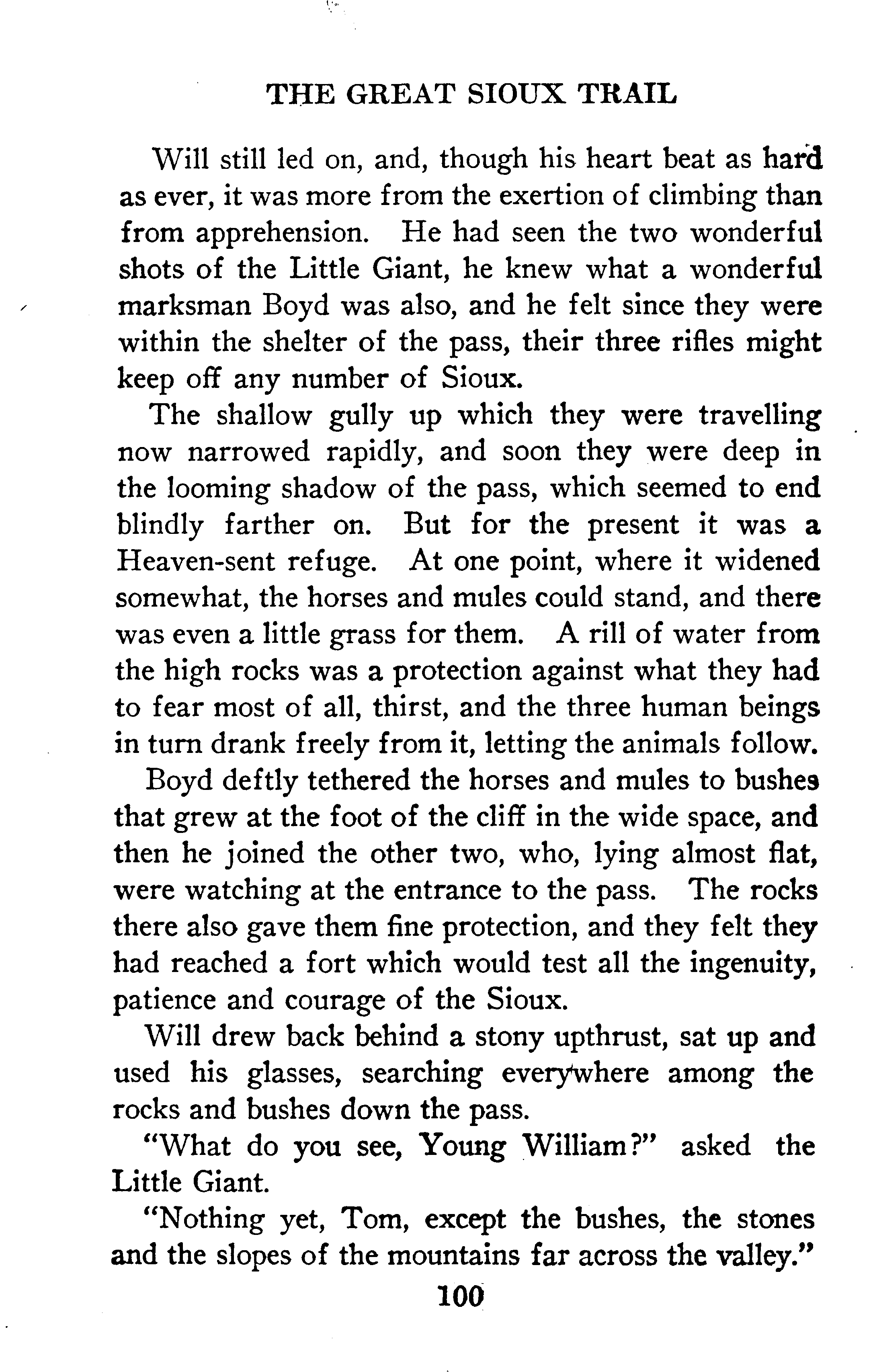 THE GREAT SIOUX TRAIL

Will still led on, and, though his heart beat as hard as ever, it was more from the exertion of climbing than from apprehension. He had seen the two wonderful shots of the Little Giant, he knew what a wonderful marksman Boyd was also, and he felt since they were within the shelter of the pass, their three rifles might keep off any number of Sioux.

The shallow gully up which they were travelling now narrowed rapidly, and soon they were deep in the looming shadow of the pass, which seemed to end blindly farther on. But for the present it was a Heaven-sent refuge. At one point, where it widened somewhat, the horses and mules could stand, and there was even a little grass for them. A rill of water from the high rocks was a protection against what they had to fear most of all, thirst, and the three human beings in turn drank freely from it, letting the animals follow.

Boyd deftly tethered the horses and mules to bushes that grew at the foot of the cliff in the wide space, and then he joined the other two, who, lying almost flat, were watching at the entrance to the pass. The rocks there also gave them fine protection, and they felt they had reached a fort which would test all the ingenuity, patience and courage of the Sioux.

Will drew back behind a stony upthrust, sat up and used his glasses, searching everywhere among the rocks and bushes down the pass.

"What do you see, Young William?" asked the Little Giant.

"Nothing yet, Tom, except the bushes, the stones and the slopes of the mountains far across the valley."

100